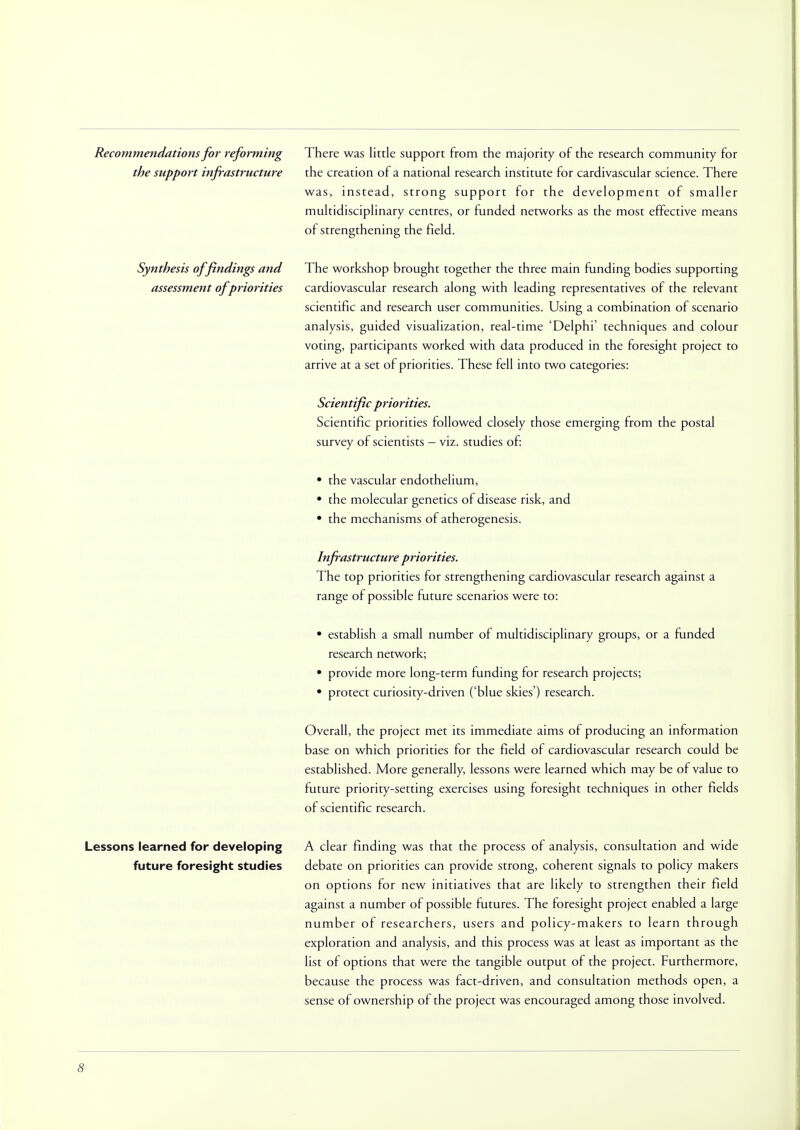 Recommendations for reforming the support infrastructure

There was little support from the majority of the research community for the creation of a national research institute for cardivascular science. There was, instead, strong support for the development of smaller multidisciplinary centres, or funded networks as the most effective means of strengthening the field.

Synthesis of findings and assessment of priorities

The workshop brought together the three main funding bodies supporting cardiovascular research along with leading representatives of the relevant scientific and research user communities. Using a combination of scenario analysis, guided visualization, real-time 'Delphi' techniques and colour voting, participants worked with data produced in the foresight project to arrive at a set of priorities. These fell into two categories:

Scientific priorities.
Scientific priorities followed closely those emerging from the postal survey of scientists – viz. studies of:

• the vascular endothelium,
• the molecular genetics of disease risk, and
• the mechanisms of atherogenesis.

Infrastructure priorities.
The top priorities for strengthening cardiovascular research against a range of possible future scenarios were to:

• establish a small number of multidisciplinary groups, or a funded research network;
• provide more long-term funding for research projects;
• protect curiosity-driven ('blue skies') research.

Overall, the project met its immediate aims of producing an information base on which priorities for the field of cardiovascular research could be established. More generally, lessons were learned which may be of value to future priority-setting exercises using foresight techniques in other fields of scientific research.

Lessons learned for developing future foresight studies

A clear finding was that the process of analysis, consultation and wide debate on priorities can provide strong, coherent signals to policy makers on options for new initiatives that are likely to strengthen their field against a number of possible futures. The foresight project enabled a large number of researchers, users and policy-makers to learn through exploration and analysis, and this process was at least as important as the list of options that were the tangible output of the project. Furthermore, because the process was fact-driven, and consultation methods open, a sense of ownership of the project was encouraged among those involved.

8